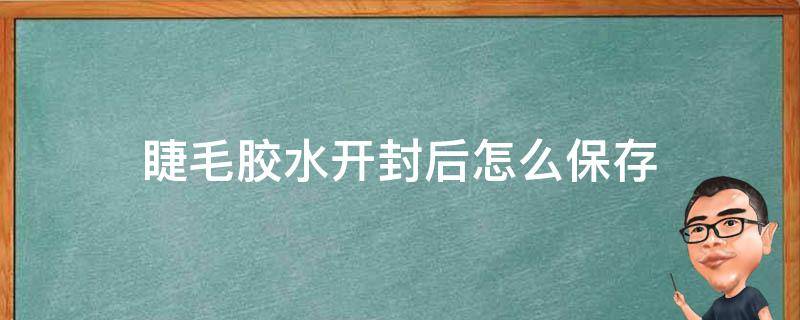 睫毛胶水开封后怎么保存